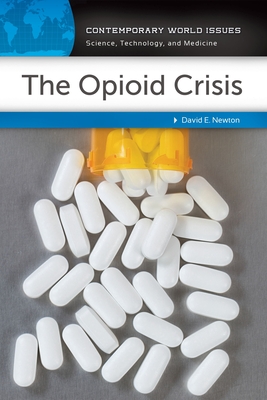 CONTEMPORARY WORLD ISSUES
Science, Technology, and Medicine

The Opioid Crisis

David E. Newton